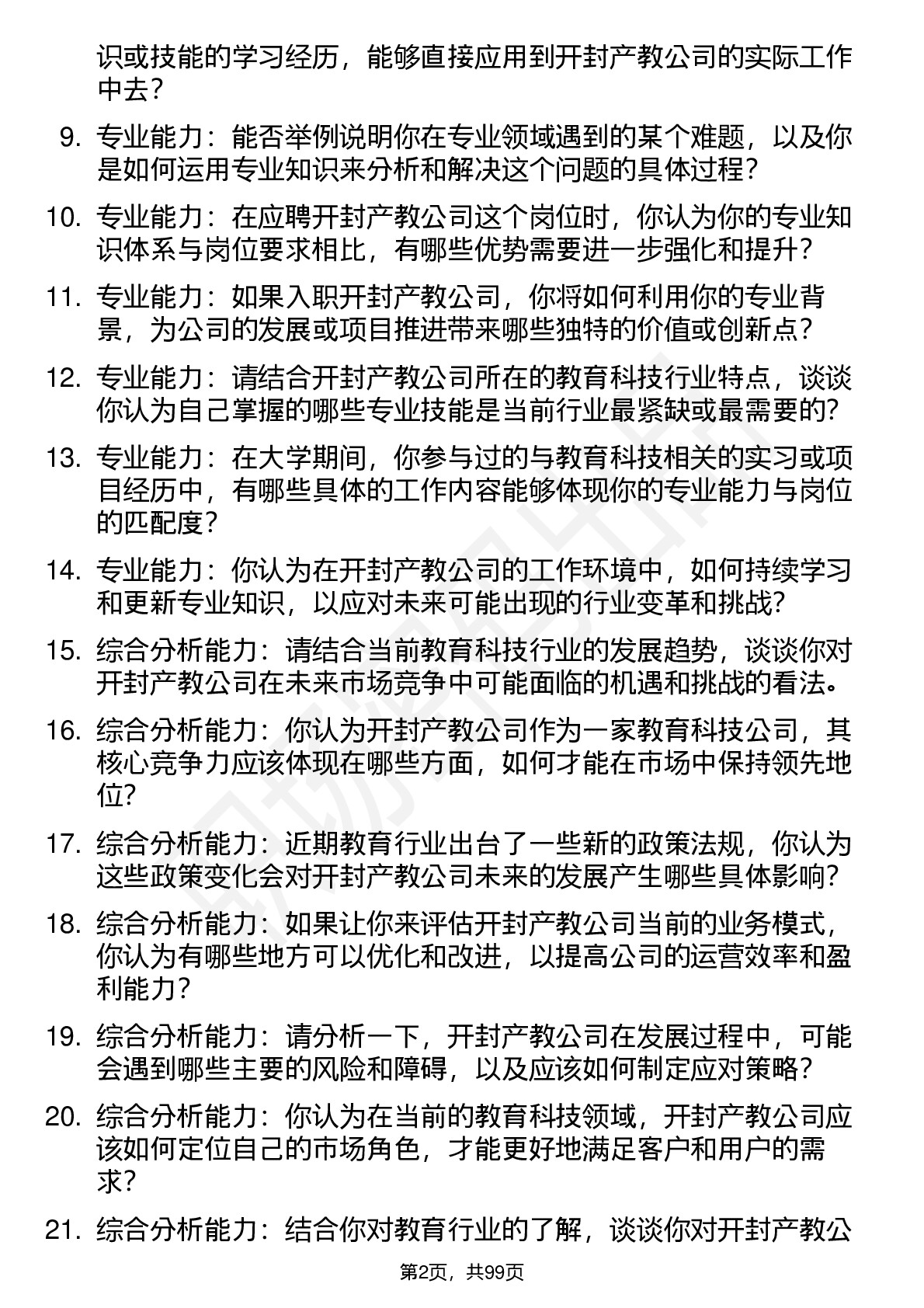 识或技能的学习经历，能够直接应用到开封产教公司的实际工作中去？

9. 专业能力：能否举例说明你在专业领域遇到的某个难题，以及你是如何运用专业知识来分析和解决这个问题的具体过程？

10. 专业能力：在应聘开封产教公司这个岗位时，你认为你的专业知识体系与岗位要求相比，有哪些优势需要进一步强化和提升？

11. 专业能力：如果入职开封产教公司，你将如何利用你的专业背景，为公司的发展或项目推进带来哪些独特的价值或创新点？

12. 专业能力：请结合开封产教公司所在的教育科技行业特点，谈谈你认为自己掌握的哪些专业技能是当前行业最紧缺或最需要的？

13. 专业能力：在大学期间，你参与过的与教育科技相关的实习或项目经历中，有哪些具体的工作内容能够体现你的专业能力与岗位的匹配度？

14. 专业能力：你认为在开封产教公司的工作环境中，如何持续学习和更新专业知识，以应对未来可能出现的行业变革和挑战？

15. 综合分析能力：请结合当前教育科技行业的发展趋势，谈谈你对开封产教公司在未来市场竞争中可能面临的机遇和挑战的看法。

16. 综合分析能力：你认为开封产教公司作为一家教育科技公司，其核心竞争力应该体现在哪些方面，如何才能在市场中保持领先地位？

17. 综合分析能力：近期教育行业出台了一些新的政策法规，你认为这些政策变化会对开封产教公司未来的发展产生哪些具体影响？

18. 综合分析能力：如果让你来评估开封产教公司当前的业务模式，你认为有哪些地方可以优化和改进，以提高公司的运营效率和盈利能力？

19. 综合分析能力：请分析一下，开封产教公司在发展过程中，可能会遇到哪些主要的风险和障碍，以及应该如何制定应对策略？

20. 综合分析能力：你认为在当前的教育科技领域，开封产教公司应该如何定位自己的市场角色，才能更好地满足客户和用户的需求？

21. 综合分析能力：结合你对教育行业的了解，谈谈你对开封产教公

第2页，共99页